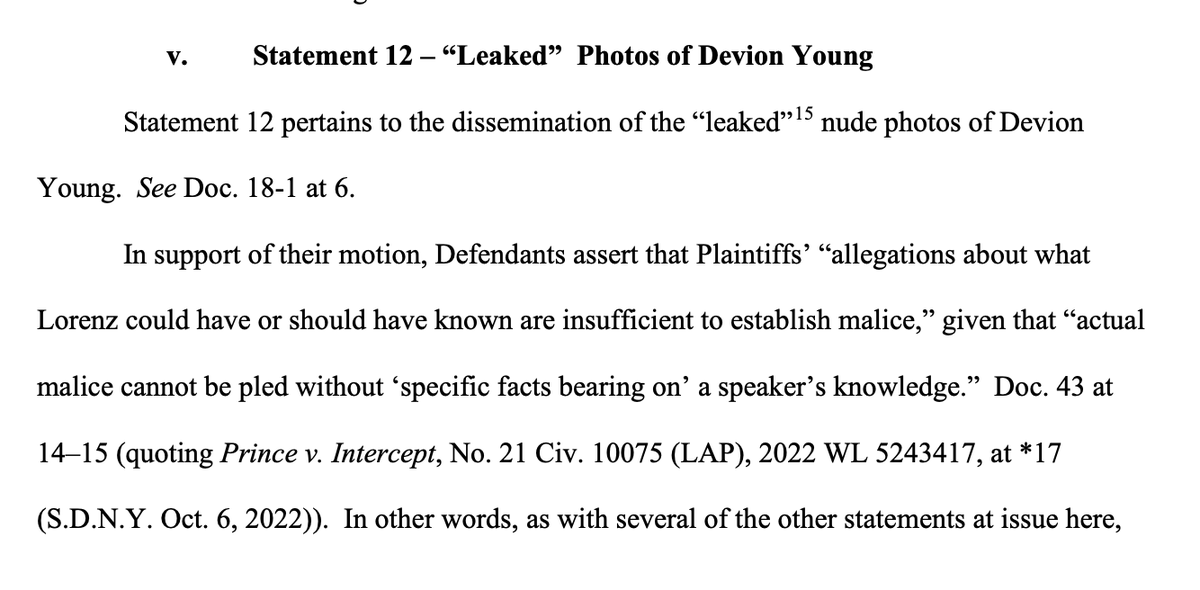 v. Statement 12 – "Leaked" Photos of Devion Young

Statement 12 pertains to the dissemination of the "leaked"$^{15}$ nude photos of Devion Young. See Doc. 18-1 at 6.

In support of their motion, Defendants assert that Plaintiffs' "allegations about what Lorenz could have or should have known are insufficient to establish malice," given that "actual malice cannot be pled without 'specific facts bearing on' a speaker's knowledge." Doc. 43 at 14–15 (quoting Prince v. Intercept, No. 21 Civ. 10075 (LAP), 2022 WL 5243417, at *17 (S.D.N.Y. Oct. 6, 2022)). In other words, as with several of the other statements at issue here,